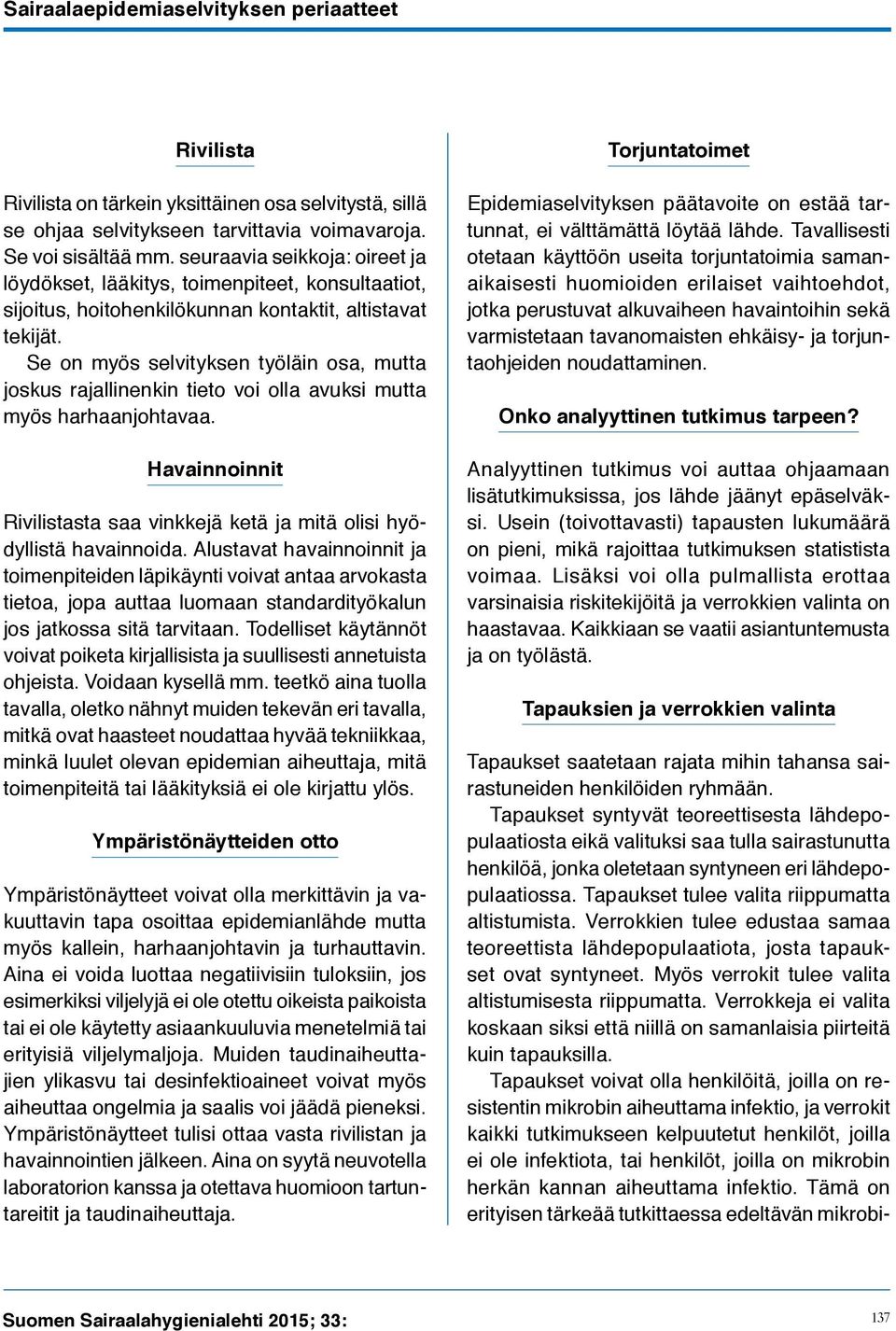 Sairaalaepidemiaselvityksen periaatteet

Rivilista

Rivilista on tärkein yksittäinen osa selvitystä, sillä se ohjaa selvitykseen tarvittavia voimavaroja. Se voi sisältää mm. seuraavia seikkoja: oireet ja löydökset, lääkitys, toimenpiteet, konsultaatiot, sijoitus, hoitohenkilökunnan kontaktit, altistavat tekijät.

Se on myös selvityksen työläin osa, mutta joskus rajallinenkin tieto voi olla avuksi mutta myös harhaanjohtavaa.

Havainnoinnit

Rivilistasta saa vinkkejä ketä ja mitä olisi hyödyllistä havainnoida. Alustavat havainnoinnit ja toimenpiteiden läpikäynti voivat antaa arvokasta tietoa, jopa auttaa luomaan standardityökalun jos jatkossa sitä tarvitaan. Todelliset käytännöt voivat poiketa kirjallisista ja suullisesti annetuista ohjeista. Voidaan kysellä mm. teetkö aina tuolla tavalla, oletko nähnyt muiden tekevän eri tavalla, mitkä ovat haasteet noudattaa hyvää tekniikkaa, minkä luulet olevan epidemian aiheuttaja, mitä toimenpiteitä tai lääkityksiä ei ole kirjattu ylös.

Ympäristönäytteiden otto

Ympäristönäytteet voivat olla merkittävin ja vakuuttavin tapa osoittaa epidemianlähde mutta myös kallein, harhaanjohtavin ja turhauttavin. Aina ei voida luottaa negatiivisiin tuloksiin, jos esimerkiksi viljelyjä ei ole otettu oikeista paikoista tai ei ole käytetty asiaankuuluvia menetelmiä tai erityisiä viljelymaljoja. Muiden taudinaiheuttajien ylikasvu tai desinfektioaineet voivat myös aiheuttaa ongelmia ja saalis voi jäädä pieneksi. Ympäristönäytteet tulisi ottaa vasta rivilistan ja havainnointien jälkeen. Aina on syytä neuvotella laboratorion kanssa ja otettava huomioon tartuntareitit ja taudinaiheuttaja.

Torjuntatoimet

Epidemiaselvityksen päätavoite on estää tartunnat, ei välttämättä löytää lähde. Tavallisesti otetaan käyttöön useita torjuntatoimia samanaikaisesti huomioiden erilaiset vaihtoehdot, jotka perustuvat alkuvaiheen havaintoihin sekä varmistetaan tavanomaisten ehkäisy- ja torjuntaohjeiden noudattaminen.

Onko analyyttinen tutkimus tarpeen?

Analyyttinen tutkimus voi auttaa ohjaamaan lisätutkimuksissa, jos lähde jäänyt epäselväksi. Usein (toivottavasti) tapausten lukumäärä on pieni, mikä rajoittaa tutkimuksen statistista voimaa. Lisäksi voi olla pulmallista erottaa varsinaisia riskitekijöitä ja verrokkien valinta on haastavaa. Kaikkiaan se vaatii asiantuntemusta ja on työlästä.

Tapauksien ja verrokkien valinta

Tapaukset saatetaan rajata mihin tahansa sairastuneiden henkilöiden ryhmään.

Tapaukset syntyvät teoreettisesta lähdepopulaatiosta eikä valituksi saa tulla sairastunutta henkilöä, jonka oletetaan syntyneen eri lähdepopulaatiossa. Tapaukset tulee valita riippumatta altistumista. Verrokkien tulee edustaa samaa teoreettista lähdepopulaatiota, josta tapaukset ovat syntyneet. Myös verrokit tulee valita altistumisesta riippumatta. Verrokkeja ei valita koskaan siksi että niillä on samanlaisia piirteitä kuin tapauksilla.

Tapaukset voivat olla henkilöitä, joilla on resistentin mikrobin aiheuttama infektio, ja verrokit kaikki tutkimukseen kelpuutetut henkilöt, joilla ei ole infektiota, tai henkilöt, joilla on mikrobin herkän kannan aiheuttama infektio. Tämä on erityisen tärkeää tutkittaessa edeltävän mikrobi-

Suomen Sairaalahygienialehti 2015; 33:

137